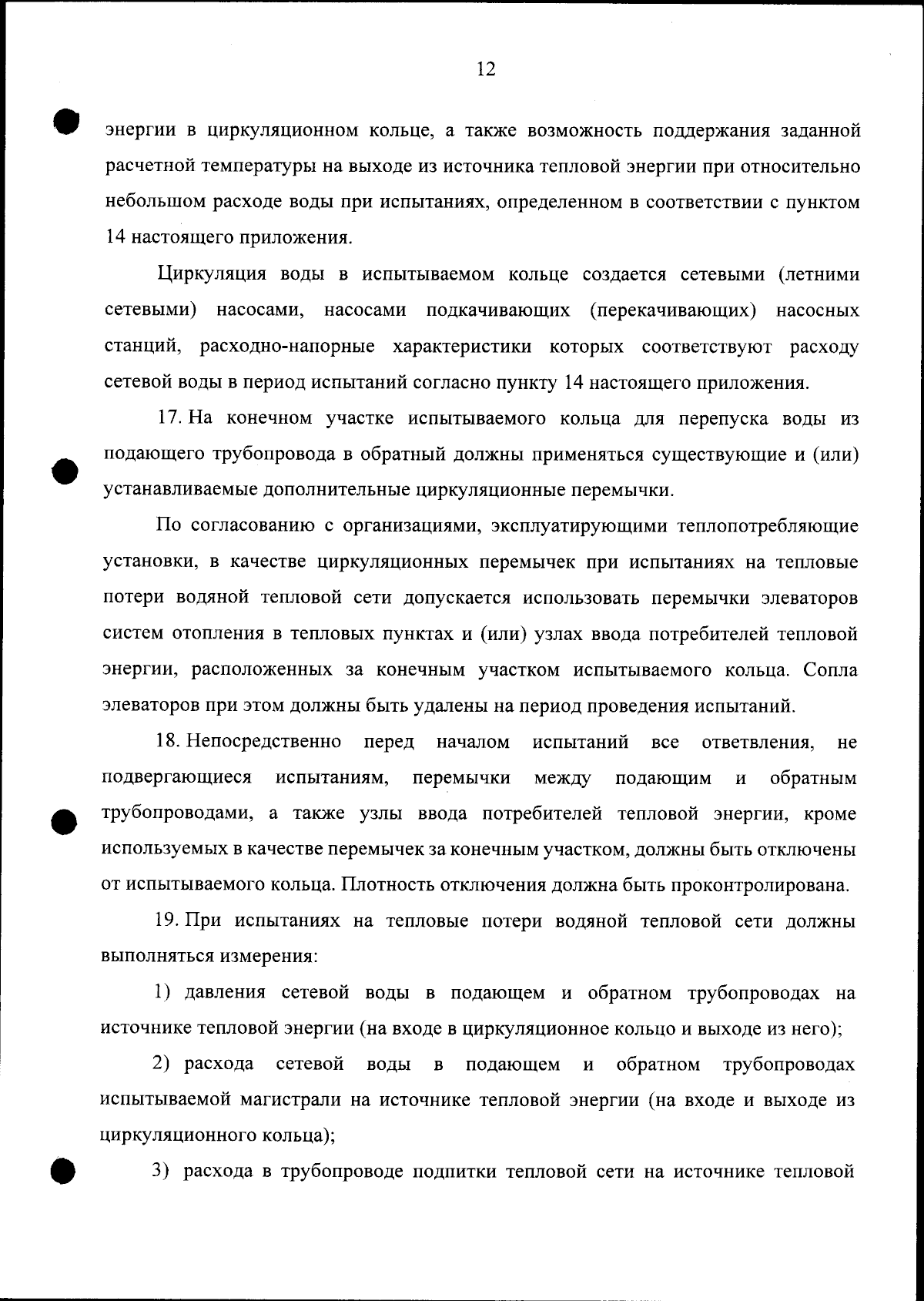 12

энергии в циркуляционном кольце, а также возможность поддержания заданной расчетной температуры на выходе из источника тепловой энергии при относительно небольшом расходе воды при испытаниях, определенном в соответствии с пунктом 14 настоящего приложения.

Циркуляция воды в испытываемом кольце создается сетевыми (летними сетевыми) насосами, насосами подкачивающих (перекачивающих) насосных станций, расходно-напорные характеристики которых соответствуют расходу сетевой воды в период испытаний согласно пункту 14 настоящего приложения.

17. На конечном участке испытываемого кольца для перепуска воды из подающего трубопровода в обратный должны применяться существующие и (или) устанавливаемые дополнительные циркуляционные перемычки.

По согласованию с организациями, эксплуатирующими теплопотребляющие установки, в качестве циркуляционных перемычек при испытаниях на тепловые потери водяной тепловой сети допускается использовать перемычки элеваторов систем отопления в тепловых пунктах и (или) узлах ввода потребителей тепловой энергии, расположенных за конечным участком испытываемого кольца. Сопла элеваторов при этом должны быть удалены на период проведения испытаний.

18. Непосредственно перед началом испытаний все ответвления, не подвергающиеся испытаниям, перемычки между подающим и обратным трубопроводами, а также узлы ввода потребителей тепловой энергии, кроме используемых в качестве перемычек за конечным участком, должны быть отключены от испытываемого кольца. Плотность отключения должна быть проконтролирована.

19. При испытаниях на тепловые потери водяной тепловой сети должны выполняться измерения:

1) давления сетевой воды в подающем и обратном трубопроводах на источнике тепловой энергии (на входе в циркуляционное кольцо и выходе из него);

2) расхода сетевой воды в подающем и обратном трубопроводах испытываемой магистрали на источнике тепловой энергии (на входе и выходе из циркуляционного кольца);

3) расхода в трубопроводе подпитки тепловой сети на источнике тепловой